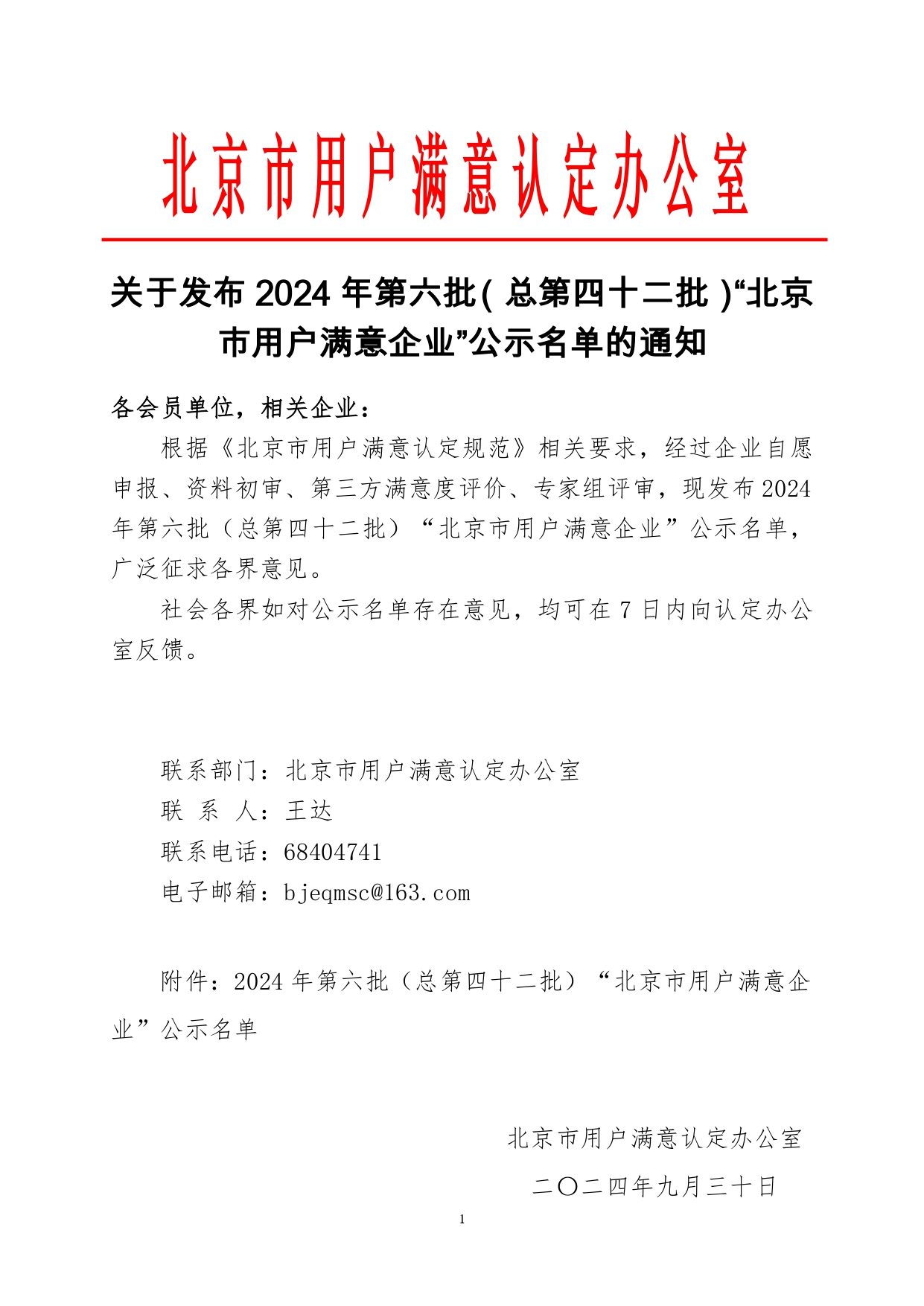 北京市用户满意认定办公室

关于发布 2024 年第六批(总第四十二批)“北京市用户满意企业”公示名单的通知

各会员单位，相关企业：

根据《北京市用户满意认定规范》相关要求，经过企业自愿申报、资料初审、第三方满意度评价、专家组评审，现发布 2024 年第六批（总第四十二批）“北京市用户满意企业”公示名单，广泛征求各界意见。

社会各界如对公示名单存在意见，均可在 7 日内向认定办公室反馈。

联系部门：北京市用户满意认定办公室
联 系 人：王达
联系电话：68404741
电子邮箱：bjeqmsc@163.com

附件：2024 年第六批（总第四十二批）“北京市用户满意企业”公示名单

北京市用户满意认定办公室
二〇二四年九月三十日

1